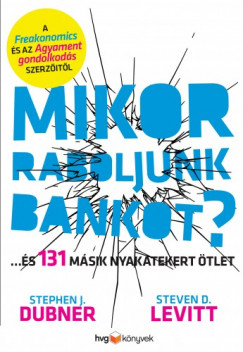 A Freakonomics ÉS AZ Agyament gondolkodás SZERZŐITŐL

MIKOR RABOLJUNK BANKOT?

...ÉS 131 MÁSIK NYAKATEKERT ÖTLET

STEPHEN J. DUBNER

STEVEN D. LEVITT

hvg könyvek